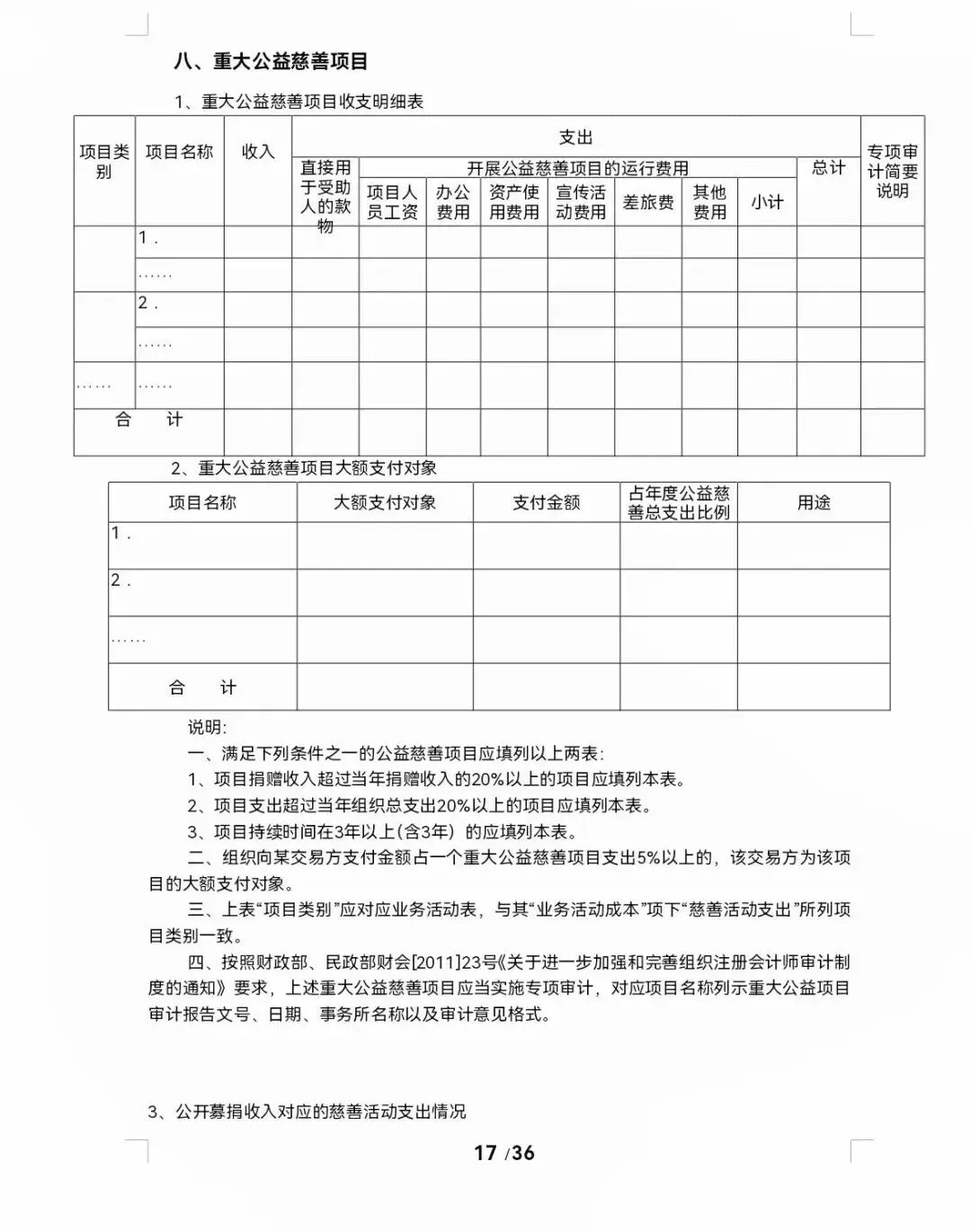 八、重大公益慈善项目

1、重大公益慈善项目收支明细表

| 项目类别 | 项目名称 | 收入 | 支出 | | | | | | | | | 专项审计简要说明 |
|---|---|---|---|---|---|---|---|---|---|---|---|---|
| | | | 直接用于受助人的款物 | 开展公益慈善项目的运行费用 | | | | | | | 总计 | |
| | | | | 项目人员工资 | 办公费用 | 资产使用费用 | 宣传活动费用 | 差旅费 | 其他费用 | 小计 | | |
| | 1． | | | | | | | | | | | |
| | …… | | | | | | | | | | | |
| | 2． | | | | | | | | | | | |
| | …… | | | | | | | | | | | |
| …… | …… | | | | | | | | | | | |
| 合　计 | | | | | | | | | | | | |

2、重大公益慈善项目大额支付对象

| 项目名称 | 大额支付对象 | 支付金额 | 占年度公益慈善总支出比例 | 用途 |
|---|---|---|---|---|
| 1． | | | | |
| 2． | | | | |
| …… | | | | |
| 合　计 | | | | |

说明：
一、满足下列条件之一的公益慈善项目应填列以上两表：
1、项目捐赠收入超过当年捐赠收入的20%以上的项目应填列本表。
2、项目支出超过当年组织总支出20%以上的项目应填列本表。
3、项目持续时间在3年以上(含3年）的应填列本表。
二、组织向某交易方支付金额占一个重大公益慈善项目支出5%以上的，该交易方为该项目的大额支付对象。
三、上表“项目类别”应对应业务活动表，与其“业务活动成本”项下“慈善活动支出”所列项目类别一致。
四、按照财政部、民政部财会[2011]23号《关于进一步加强和完善组织注册会计师审计制度的通知》要求，上述重大公益慈善项目应当实施专项审计，对应项目名称列示重大公益项目审计报告文号、日期、事务所名称以及审计意见格式。

3、公开募捐收入对应的慈善活动支出情况

17 /36